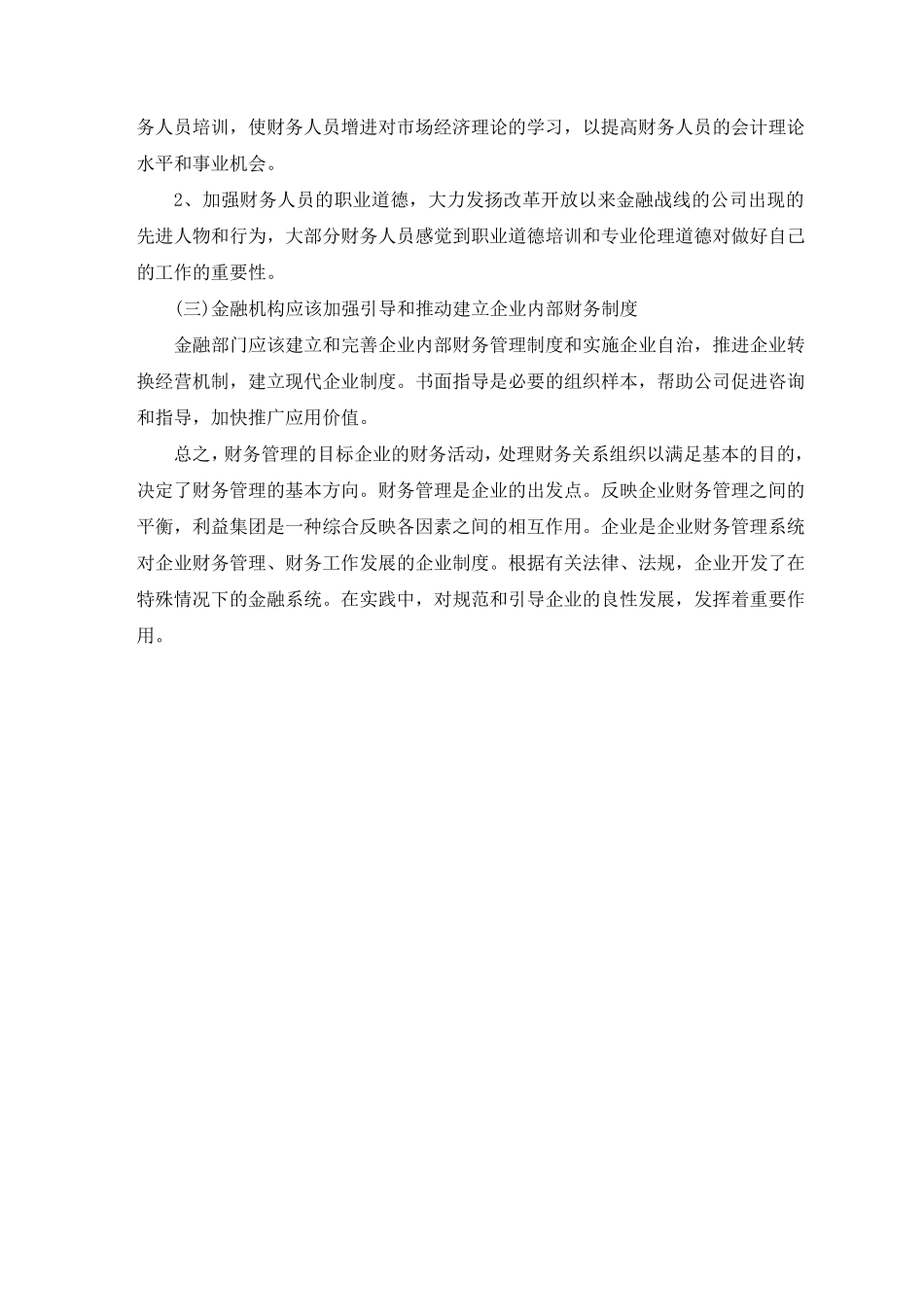 务人员培训，使财务人员增进对市场经济理论的学习，以提高财务人员的会计理论水平和事业机会。

2、加强财务人员的职业道德，大力发扬改革开放以来金融战线的公司出现的先进人物和行为，大部分财务人员感觉到职业道德培训和专业伦理道德对做好自己的工作的重要性。

(三)金融机构应该加强引导和推动建立企业内部财务制度

金融部门应该建立和完善企业内部财务管理制度和实施企业自治，推进企业转换经营机制，建立现代企业制度。书面指导是必要的组织样本，帮助公司促进咨询和指导，加快推广应用价值。

总之，财务管理的目标企业的财务活动，处理财务关系组织以满足基本的目的，决定了财务管理的基本方向。财务管理是企业的出发点。反映企业财务管理之间的平衡，利益集团是一种综合反映各因素之间的相互作用。企业是企业财务管理系统对企业财务管理、财务工作发展的企业制度。根据有关法律、法规，企业开发了在特殊情况下的金融系统。在实践中，对规范和引导企业的良性发展，发挥着重要作用。